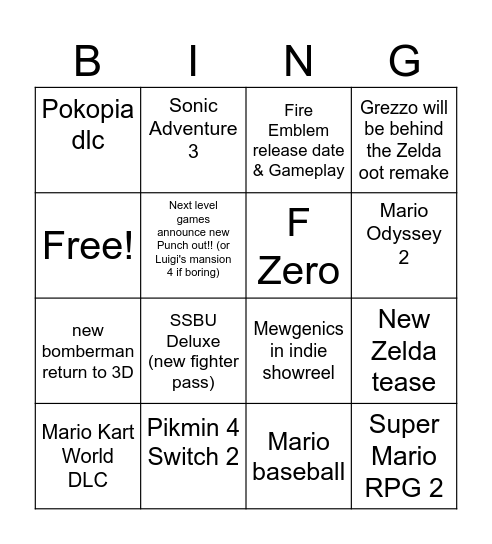 | B | I | N | G |
|---|---|---|---|
| Pokopia dlc | Sonic Adventure 3 | Fire Emblem release date & Gameplay | Grezzo will be behind the Zelda oot remake |
| Free! | Next level games announce new Punch out!! (or Luigi's mansion 4 if boring) | F Zero | Mario Odyssey 2 |
| new bomberman return to 3D | SSBU Deluxe (new fighter pass) | Mewgenics in indie showreel | New Zelda tease |
| Mario Kart World DLC | Pikmin 4 Switch 2 | Mario baseball | Super Mario RPG 2 |